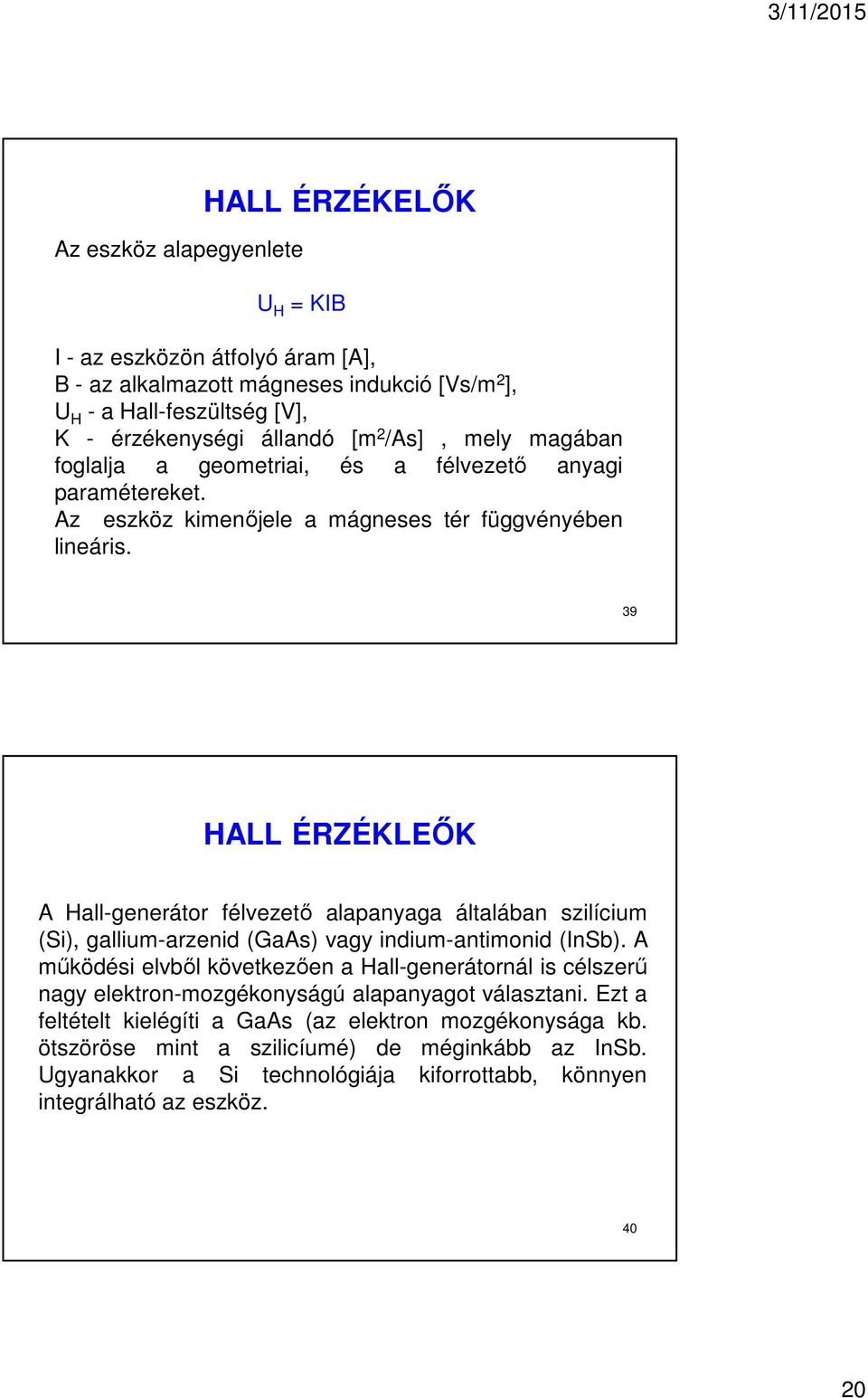 3/11/2015

HALL ÉRZÉKELŐK

Az eszköz alapegyenlete

$U_H = KIB$

I - az eszközön átfolyó áram [A],
B - az alkalmazott mágneses indukció [Vs/m$^2$],
$U_H$ - a Hall-feszültség [V],
K - érzékenységi állandó [m$^2$/As] , mely magában foglalja a geometriai, és a félvezető anyagi paramétereket.
Az eszköz kimenőjele a mágneses tér függvényében lineáris.

39

HALL ÉRZÉKLEŐK

A Hall-generátor félvezető alapanyaga általában szilícium (Si), gallium-arzenid (GaAs) vagy indium-antimonid (InSb). A működési elvből következően a Hall-generátornál is célszerű nagy elektron-mozgékonyságú alapanyagot választani. Ezt a feltételt kielégíti a GaAs (az elektron mozgékonysága kb. ötszöröse mint a szilicíumé) de méginkább az InSb. Ugyanakkor a Si technológiája kiforrottabb, könnyen integrálható az eszköz.

40

20